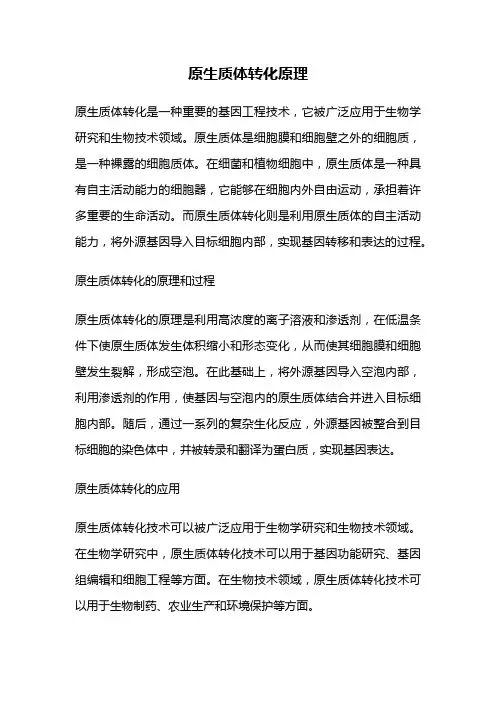 原生质体转化原理

原生质体转化是一种重要的基因工程技术，它被广泛应用于生物学研究和生物技术领域。原生质体是细胞膜和细胞壁之外的细胞质，是一种裸露的细胞质体。在细菌和植物细胞中，原生质体是一种具有自主活动能力的细胞器，它能够在细胞内外自由运动，承担着许多重要的生命活动。而原生质体转化则是利用原生质体的自主活动能力，将外源基因导入目标细胞内部，实现基因转移和表达的过程。

原生质体转化的原理和过程

原生质体转化的原理是利用高浓度的离子溶液和渗透剂，在低温条件下使原生质体发生体积缩小和形态变化，从而使其细胞膜和细胞壁发生裂解，形成空泡。在此基础上，将外源基因导入空泡内部，利用渗透剂的作用，使基因与空泡内的原生质体结合并进入目标细胞内部。随后，通过一系列的复杂生化反应，外源基因被整合到目标细胞的染色体中，并被转录和翻译为蛋白质，实现基因表达。

原生质体转化的应用

原生质体转化技术可以被广泛应用于生物学研究和生物技术领域。在生物学研究中，原生质体转化技术可以用于基因功能研究、基因组编辑和细胞工程等方面。在生物技术领域，原生质体转化技术可以用于生物制药、农业生产和环境保护等方面。